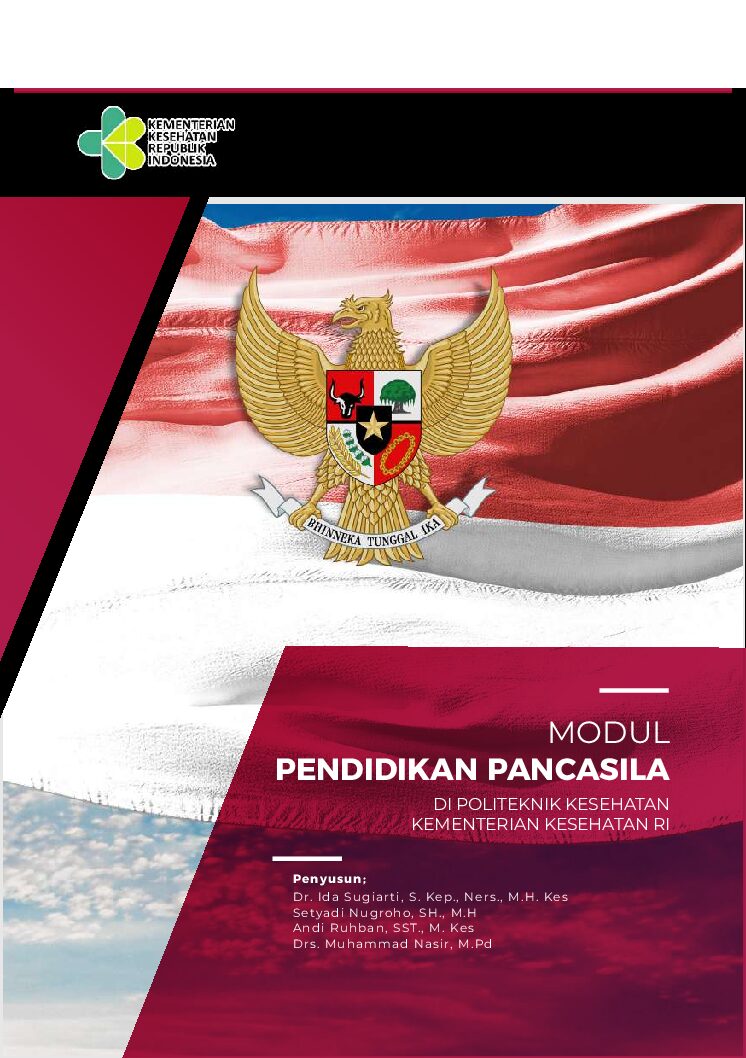 KEMENTERIAN KESEHATAN REPUBLIK INDONESIA

BHINNEKA TUNGGAL IKA

MODUL
PENDIDIKAN PANCASILA
DI POLITEKNIK KESEHATAN
KEMENTERIAN KESEHATAN RI

Penyusun:
Dr. Ida Sugiarti, S. Kep., Ners., M.H. Kes
Setyadi Nugroho, SH., M.H
Andi Ruhban, SST., M. Kes
Drs. Muhammad Nasir, M.Pd